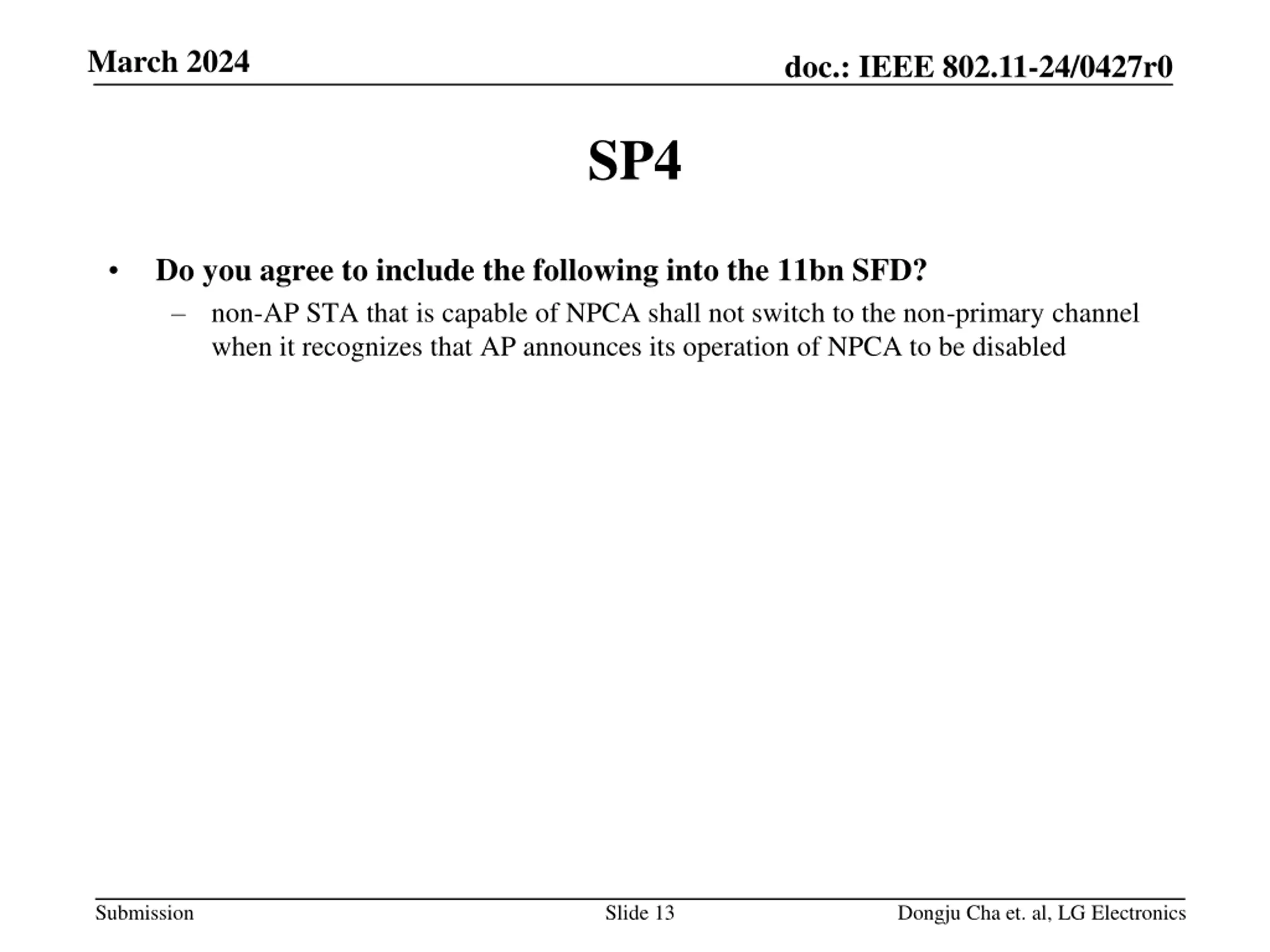 March 2024

doc.: IEEE 802.11-24/0427r0

SP4

• Do you agree to include the following into the 11bn SFD?
– non-AP STA that is capable of NPCA shall not switch to the non-primary channel when it recognizes that AP announces its operation of NPCA to be disabled

Submission

Slide 13

Dongju Cha et. al, LG Electronics